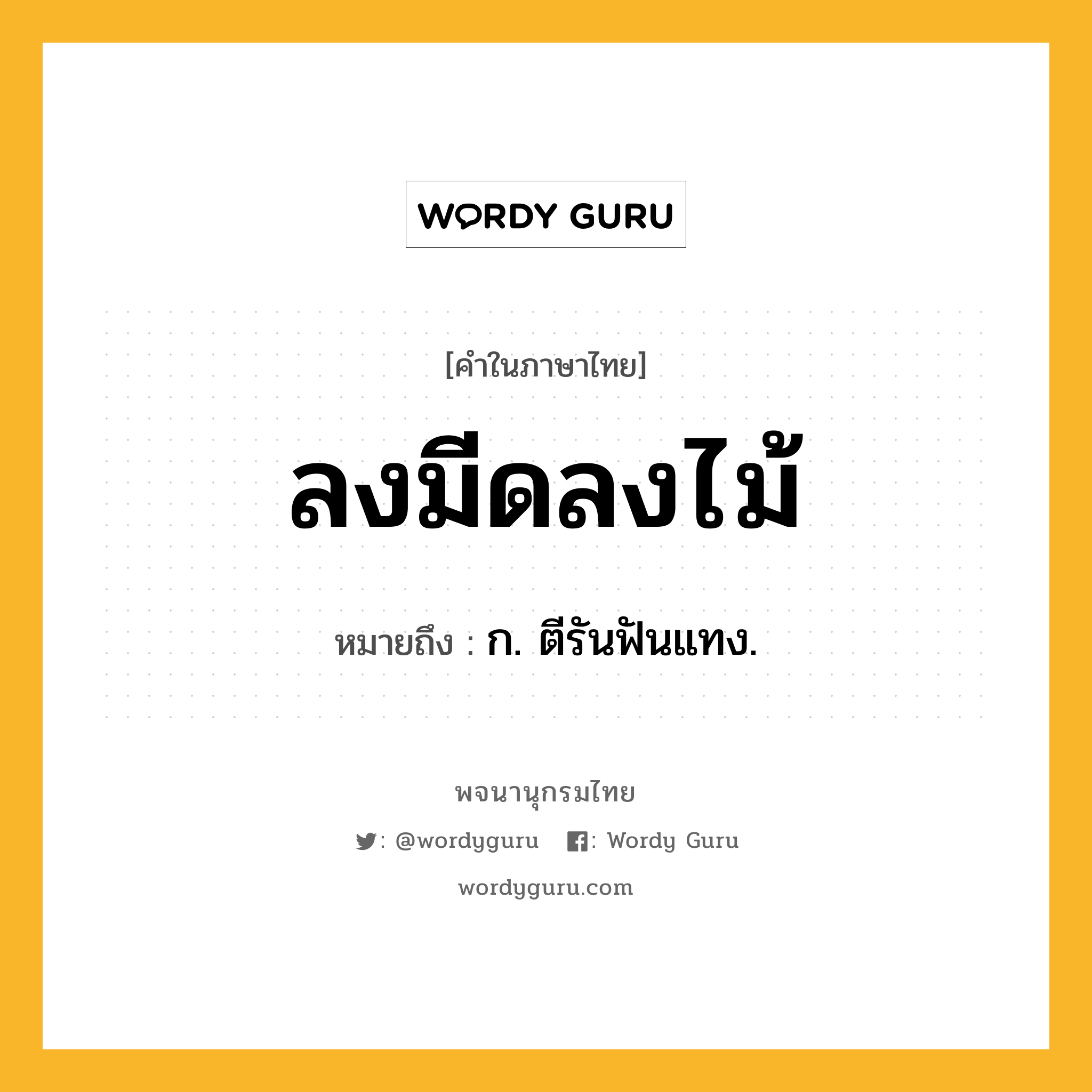 WORDY GURU

[คำในภาษาไทย]

ลงมีดลงไม้

หมายถึง : ก. ตีรันฟันแทง.

พจนานุกรมไทย

: @wordyguru : Wordy Guru

wordyguru.com